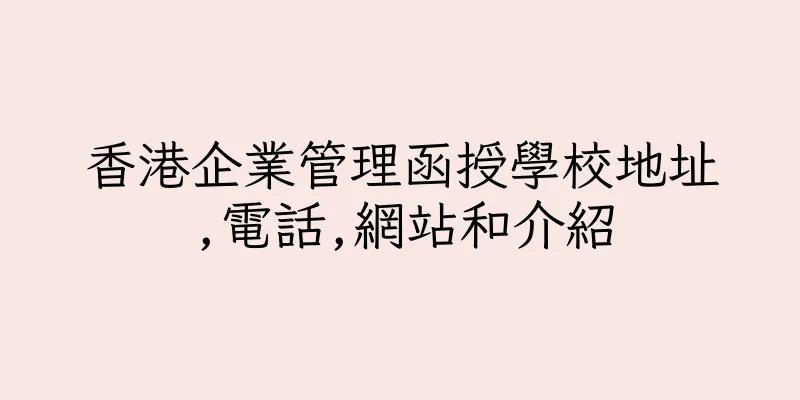 香港企業管理函授學校地址,電話,網站和介紹